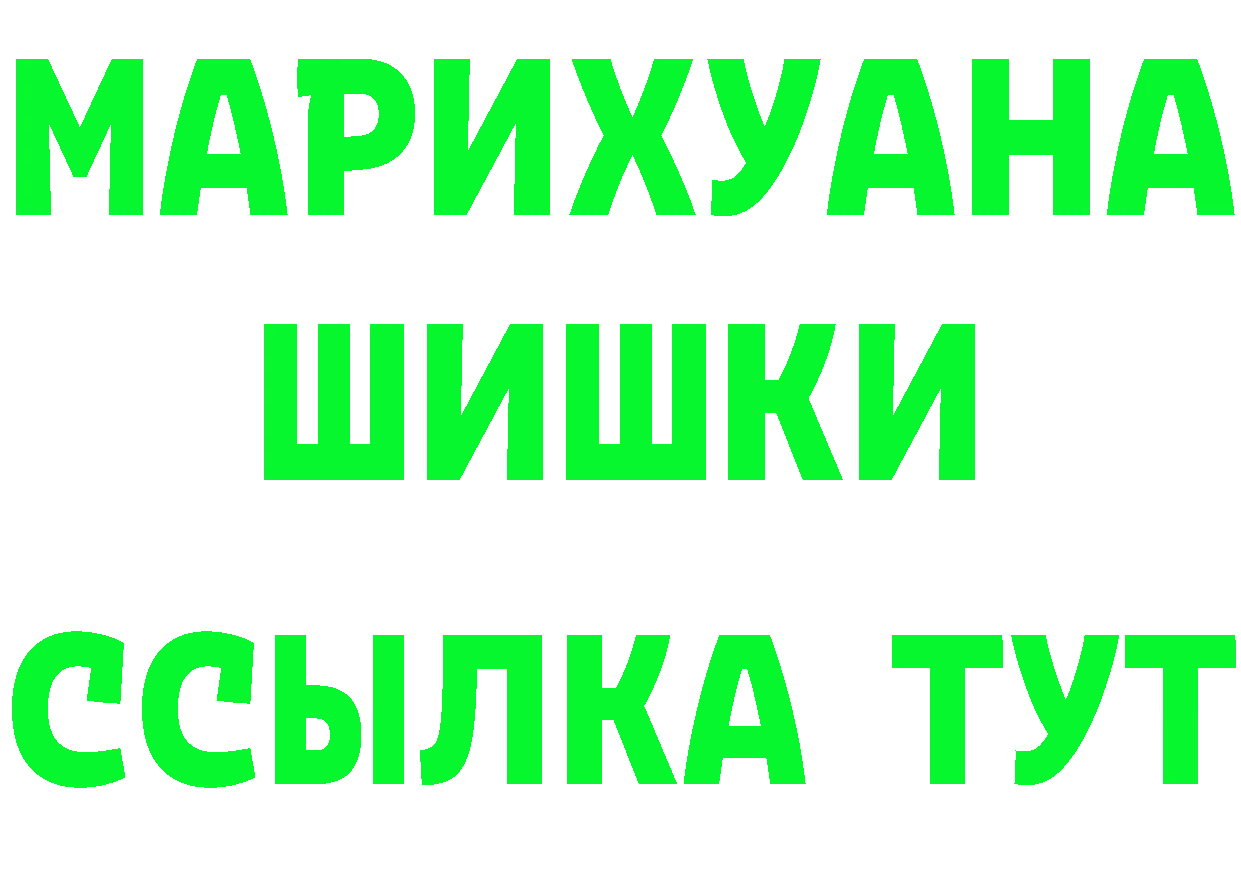 МАРИХУАНА
ШИШКИ
ССЫЛКА ТУТ